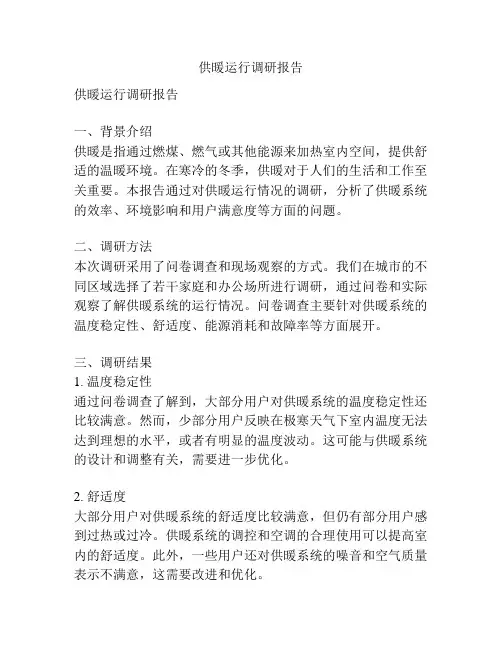 供暖运行调研报告

供暖运行调研报告

一、背景介绍
供暖是指通过燃煤、燃气或其他能源来加热室内空间，提供舒适的温暖环境。在寒冷的冬季，供暖对于人们的生活和工作至关重要。本报告通过对供暖运行情况的调研，分析了供暖系统的效率、环境影响和用户满意度等方面的问题。

二、调研方法
本次调研采用了问卷调查和现场观察的方式。我们在城市的不同区域选择了若干家庭和办公场所进行调研，通过问卷和实际观察了解供暖系统的运行情况。问卷调查主要针对供暖系统的温度稳定性、舒适度、能源消耗和故障率等方面展开。

三、调研结果
1. 温度稳定性
通过问卷调查了解到，大部分用户对供暖系统的温度稳定性还比较满意。然而，少部分用户反映在极寒天气下室内温度无法达到理想的水平，或者有明显的温度波动。这可能与供暖系统的设计和调整有关，需要进一步优化。

2. 舒适度
大部分用户对供暖系统的舒适度比较满意，但仍有部分用户感到过热或过冷。供暖系统的调控和空调的合理使用可以提高室内的舒适度。此外，一些用户还对供暖系统的噪音和空气质量表示不满意，这需要改进和优化。